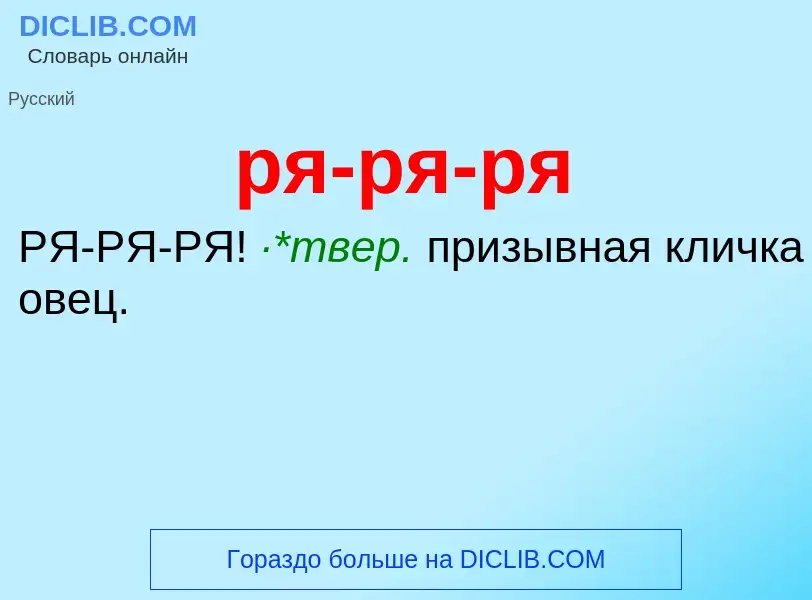 DICLIB.COM
Словарь онлайн

Русский

ря-ря-ря

РЯ-РЯ-РЯ! ·*твер. призывная кличка овец.

Гораздо больше на DICLIB.COM